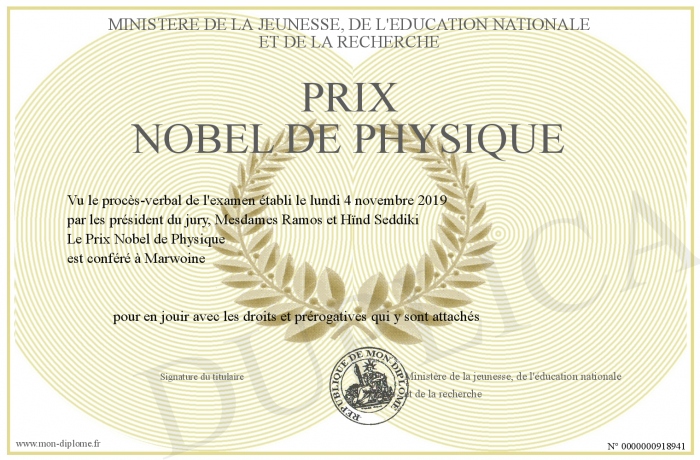 MINISTERE DE LA JEUNESSE, DE L'EDUCATION NATIONALE
ET DE LA RECHERCHE

PRIX
NOBEL DE PHYSIQUE

Vu le procès-verbal de l'examen établi le lundi 4 novembre 2019
par les président du jury, Mesdames Ramos et Hïnd Seddiki
Le Prix Nobel de Physique
est conféré à Marwoine

pour en jouir avec les droits et prérogatives qui y sont attachés

Signature du titulaire

REPUBLIQUE DE MON DIPLOME

Ministère de la jeunesse, de l'éducation nationale
et de la recherche

DUPLICA

www.mon-diplome.fr

N° 0000000918941